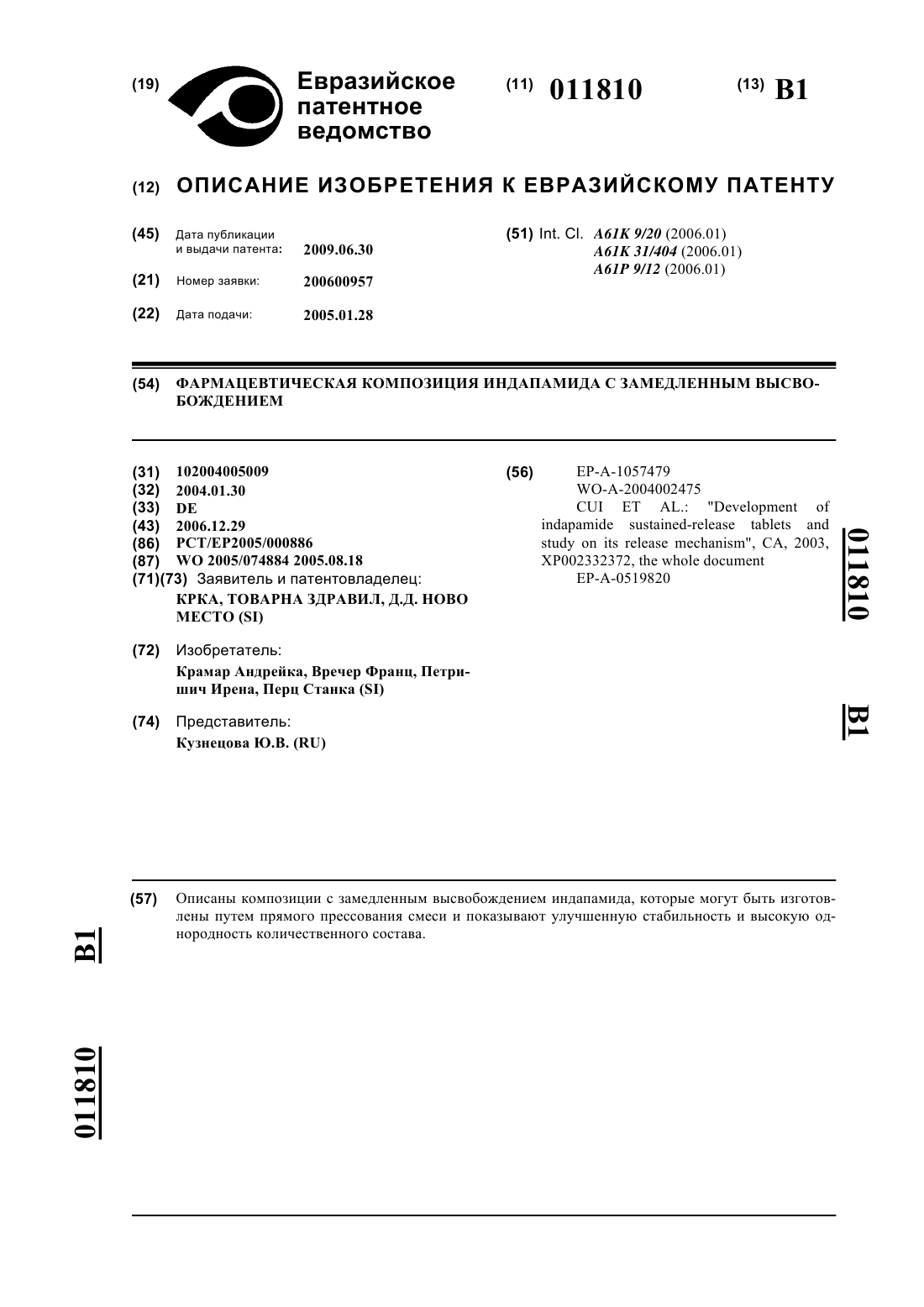 (19) Евразийское патентное ведомство

(11) 011810

(13) B1

(12) ОПИСАНИЕ ИЗОБРЕТЕНИЯ К ЕВРАЗИЙСКОМУ ПАТЕНТУ

(45) Дата публикации и выдачи патента: 2009.06.30

(21) Номер заявки: 200600957

(22) Дата подачи: 2005.01.28

(51) Int. Cl. A61K 9/20 (2006.01)
A61K 31/404 (2006.01)
A61P 9/12 (2006.01)

(54) ФАРМАЦЕВТИЧЕСКАЯ КОМПОЗИЦИЯ ИНДАПАМИДА С ЗАМЕДЛЕННЫМ ВЫСВОБОЖДЕНИЕМ

(31) 102004005009
(32) 2004.01.30
(33) DE
(43) 2006.12.29
(86) PCT/EP2005/000886
(87) WO 2005/074884 2005.08.18
(71)(73) Заявитель и патентовладелец:
КРКА, ТОВАРНА ЗДРАВИЛ, Д.Д. НОВО МЕСТО (SI)

(72) Изобретатель:
Крамар Андрейка, Вречер Франц, Петришич Ирена, Перц Станка (SI)

(74) Представитель:
Кузнецова Ю.В. (RU)

(56) EP-A-1057479
WO-A-2004002475
CUI ET AL.: "Development of indapamide sustained-release tablets and study on its release mechanism", CA, 2003, XP002332372, the whole document
EP-A-0519820

011810 B1

(57) Описаны композиции с замедленным высвобождением индапамида, которые могут быть изготовлены путем прямого прессования смеси и показывают улучшенную стабильность и высокую однородность количественного состава.

B1 011810